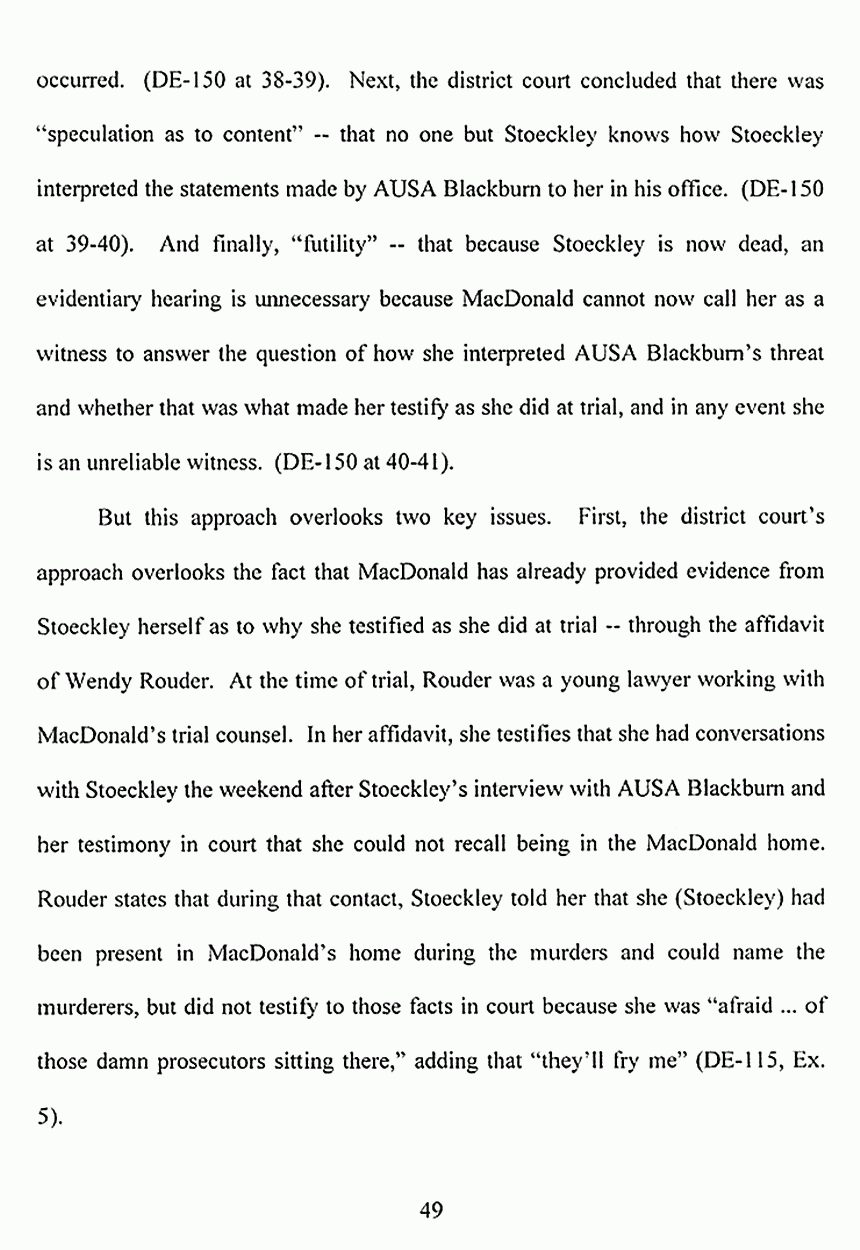 occurred. (DE-150 at 38-39). Next, the district court concluded that there was "speculation as to content" -- that no one but Stoeckley knows how Stoeckley interpreted the statements made by AUSA Blackburn to her in his office. (DE-150 at 39-40). And finally, "futility" -- that because Stoeckley is now dead, an evidentiary hearing is unnecessary because MacDonald cannot now call her as a witness to answer the question of how she interpreted AUSA Blackburn's threat and whether that was what made her testify as she did at trial, and in any event she is an unreliable witness. (DE-150 at 40-41).

But this approach overlooks two key issues. First, the district court's approach overlooks the fact that MacDonald has already provided evidence from Stoeckley herself as to why she testified as she did at trial -- through the affidavit of Wendy Rouder. At the time of trial, Rouder was a young lawyer working with MacDonald's trial counsel. In her affidavit, she testifies that she had conversations with Stoeckley the weekend after Stoeckley's interview with AUSA Blackburn and her testimony in court that she could not recall being in the MacDonald home. Rouder states that during that contact, Stoeckley told her that she (Stoeckley) had been present in MacDonald's home during the murders and could name the murderers, but did not testify to those facts in court because she was "afraid ... of those damn prosecutors sitting there," adding that "they'll fry me" (DE-115, Ex. 5).

49